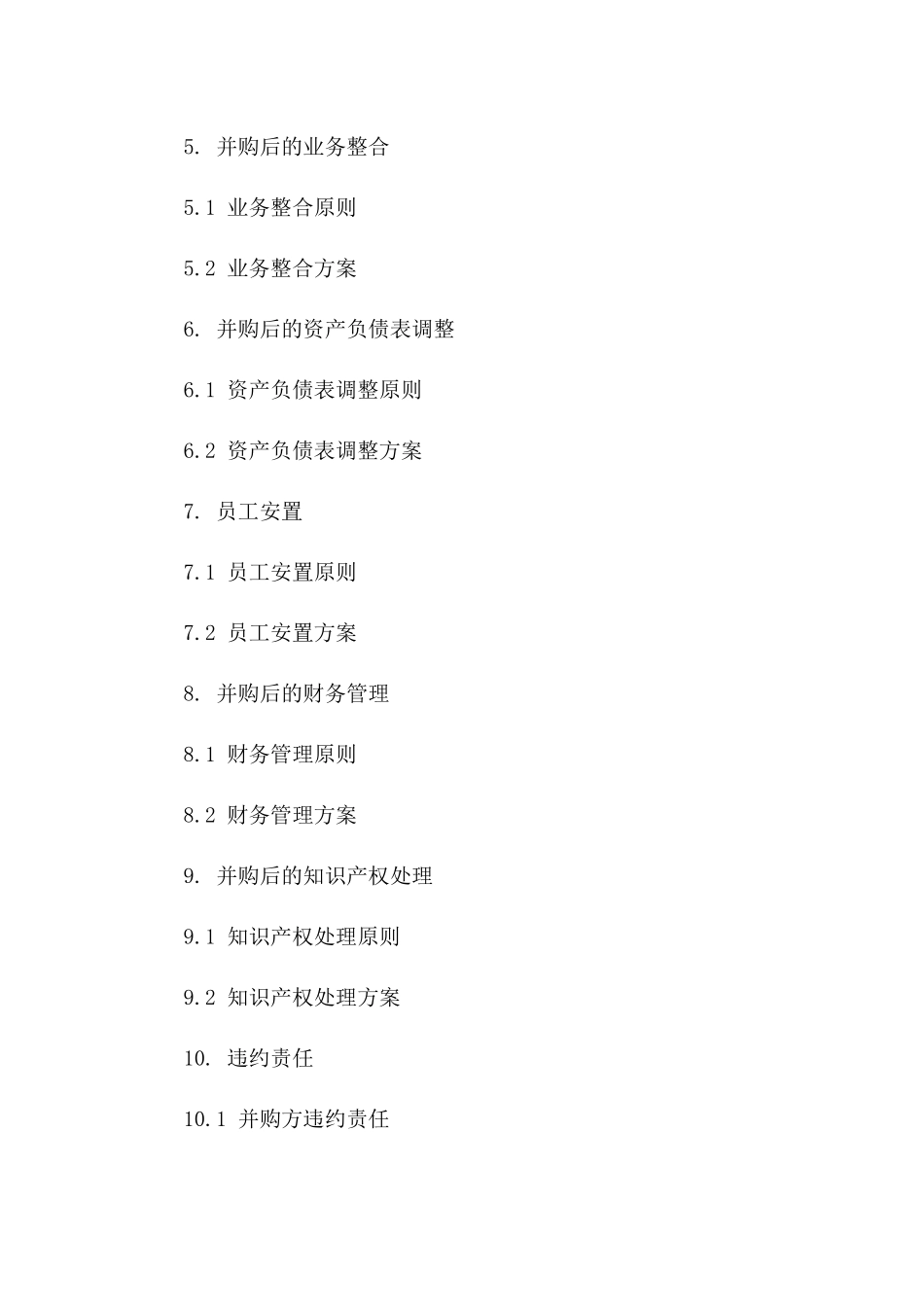 5. 并购后的业务整合

5.1 业务整合原则

5.2 业务整合方案

6. 并购后的资产负债表调整

6.1 资产负债表调整原则

6.2 资产负债表调整方案

7. 员工安置

7.1 员工安置原则

7.2 员工安置方案

8. 并购后的财务管理

8.1 财务管理原则

8.2 财务管理方案

9. 并购后的知识产权处理

9.1 知识产权处理原则

9.2 知识产权处理方案

10. 违约责任

10.1 并购方违约责任